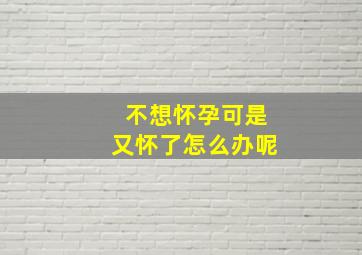 不想怀孕可是
又怀了怎么办呢